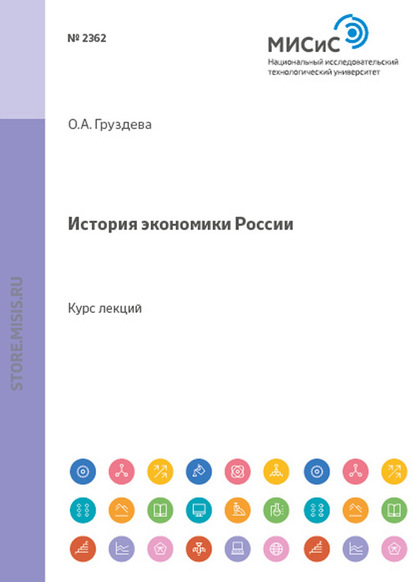 № 2362

МИСиС
Национальный исследовательский технологический университет

О.А. Груздева

История экономики России

Курс лекций

STORE.MISIS.RU